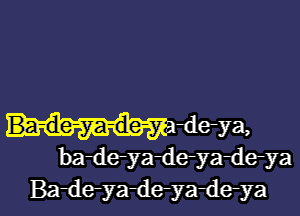 Ba-de-ya-de-ya-de-ya,
ba-de-ya-de-ya-de-ya
Ba-de-ya-de-ya-de-ya